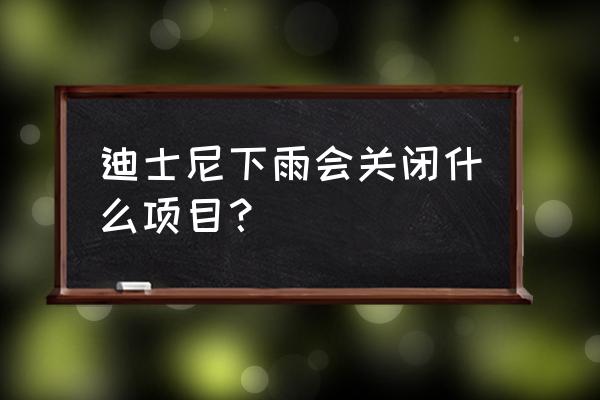 迪士尼下雨会关闭什么项目？